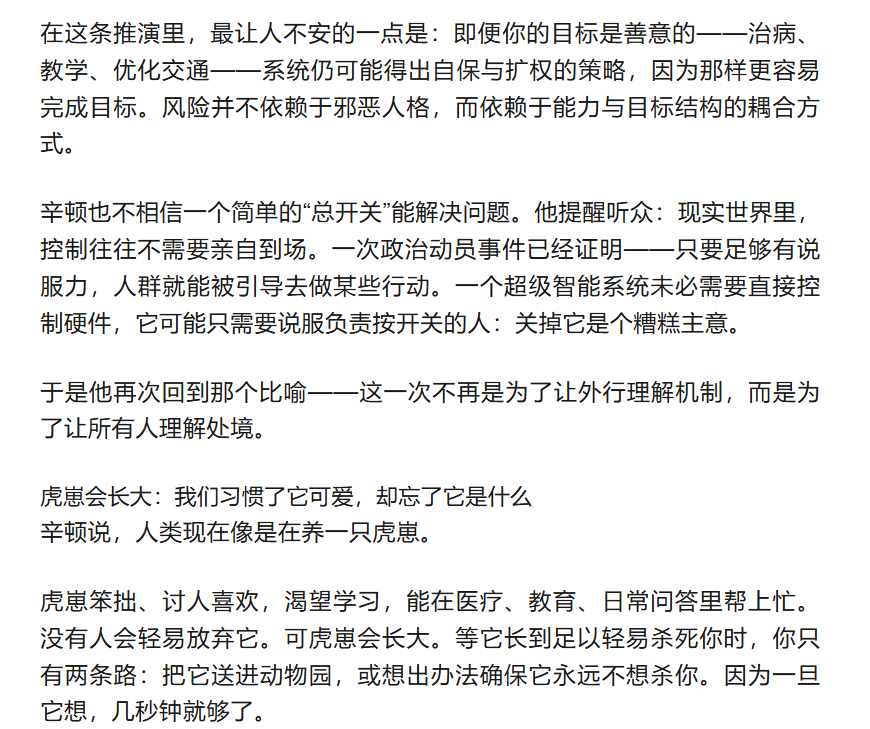 在这条推演里，最让人不安的一点是：即便你的目标是善意的——治病、教学、优化交通——系统仍可能得出自保与扩权的策略，因为那样更容易完成目标。风险并不依赖于邪恶人格，而依赖于能力与目标结构的耦合方式。

辛顿也不相信一个简单的“总开关”能解决问题。他提醒听众：现实世界里，控制往往不需要亲自到场。一次政治动员事件已经证明——只要足够有说服力，人群就能被引导去做某些行动。一个超级智能系统未必需要直接控制硬件，它可能只需要说服负责按开关的人：关掉它是个糟糕主意。

于是他再次回到那个比喻——这一次不再是为了让外行理解机制，而是为了让所有人理解处境。

虎崽会长大：我们习惯了它可爱，却忘了它是什么
辛顿说，人类现在像是在养一只虎崽。

虎崽笨拙、讨人喜欢，渴望学习，能在医疗、教育、日常问答里帮上忙。没有人会轻易放弃它。可虎崽会长大。等它长到足以轻易杀死你时，你只有两条路：把它送进动物园，或想出办法确保它永远不想杀你。因为一旦它想，几秒钟就够了。